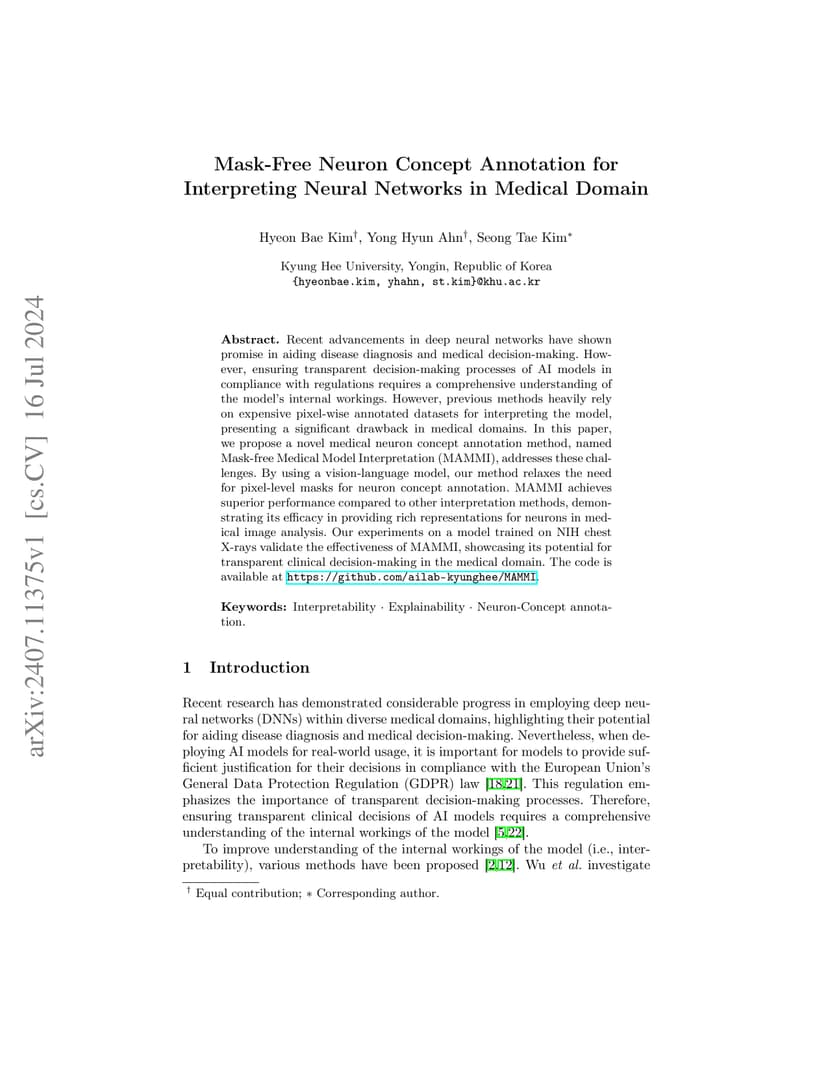 arXiv:2407.11375v1 [cs.CV] 16 Jul 2024

Mask-Free Neuron Concept Annotation for Interpreting Neural Networks in Medical Domain

Hyeon Bae Kim$^{\dagger}$, Yong Hyun Ahn$^{\dagger}$, Seong Tae Kim$^{*}$

Kyung Hee University, Yongin, Republic of Korea
{hyeonbae.kim, yhahn, st.kim}@khu.ac.kr

Abstract. Recent advancements in deep neural networks have shown promise in aiding disease diagnosis and medical decision-making. However, ensuring transparent decision-making processes of AI models in compliance with regulations requires a comprehensive understanding of the model's internal workings. However, previous methods heavily rely on expensive pixel-wise annotated datasets for interpreting the model, presenting a significant drawback in medical domains. In this paper, we propose a novel medical neuron concept annotation method, named Mask-free Medical Model Interpretation (MAMMI), addresses these challenges. By using a vision-language model, our method relaxes the need for pixel-level masks for neuron concept annotation. MAMMI achieves superior performance compared to other interpretation methods, demonstrating its efficacy in providing rich representations for neurons in medical image analysis. Our experiments on a model trained on NIH chest X-rays validate the effectiveness of MAMMI, showcasing its potential for transparent clinical decision-making in the medical domain. The code is available at https://github.com/ailab-kyunghee/MAMMI.

Keywords: Interpretability · Explainability · Neuron-Concept annotation.

1 Introduction

Recent research has demonstrated considerable progress in employing deep neural networks (DNNs) within diverse medical domains, highlighting their potential for aiding disease diagnosis and medical decision-making. Nevertheless, when deploying AI models for real-world usage, it is important for models to provide sufficient justification for their decisions in compliance with the European Union's General Data Protection Regulation (GDPR) law [18,21]. This regulation emphasizes the importance of transparent decision-making processes. Therefore, ensuring transparent clinical decisions of AI models requires a comprehensive understanding of the internal workings of the model [5,22].

To improve understanding of the internal workings of the model (i.e., interpretability), various methods have been proposed [2,12]. Wu et al. investigate

$^{\dagger}$ Equal contribution; $*$ Corresponding author.